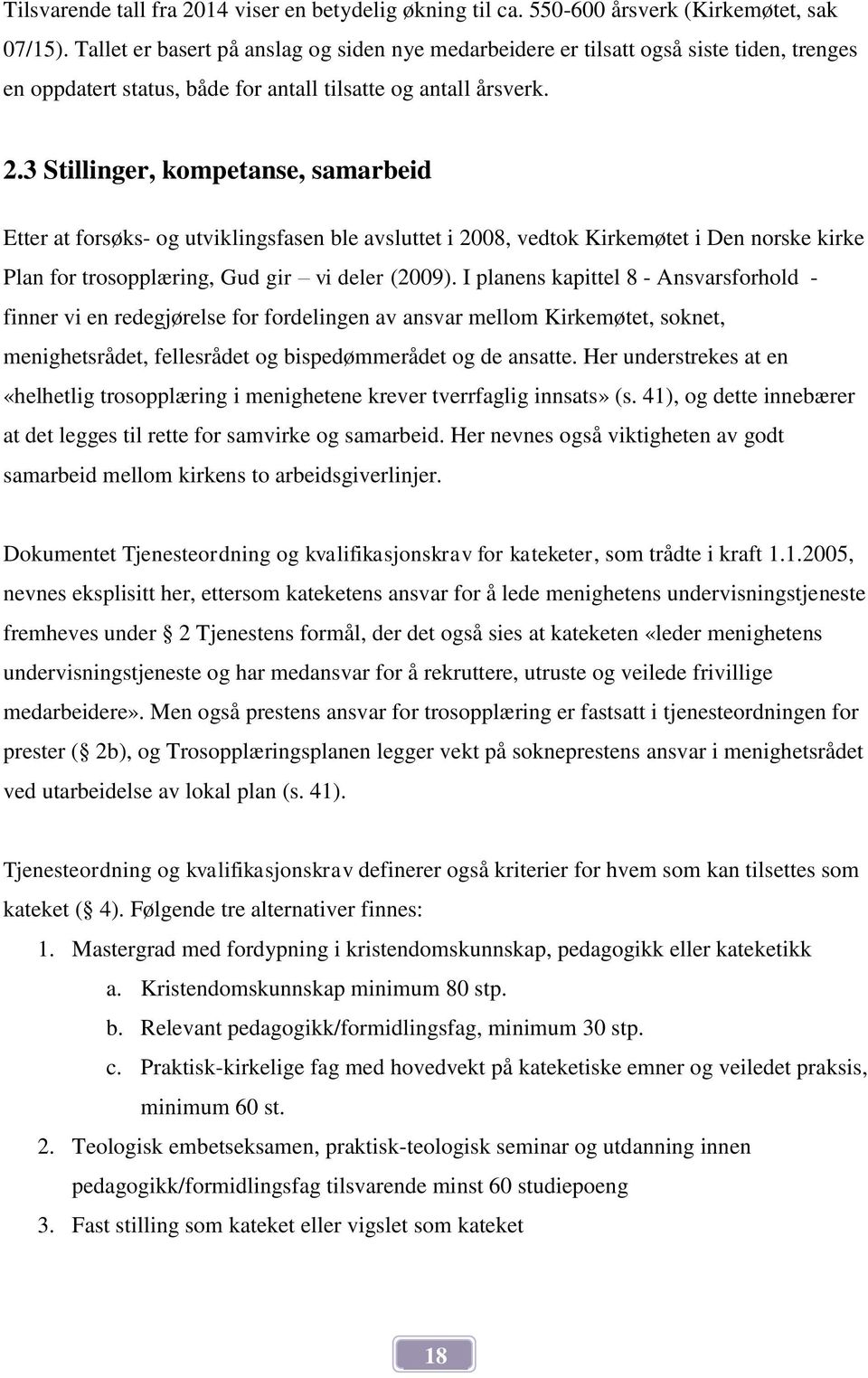 Tilsvarende tall fra 2014 viser en betydelig økning til ca. 550-600 årsverk (Kirkemøtet, sak 07/15). Tallet er basert på anslag og siden nye medarbeidere er tilsatt også siste tiden, trenges en oppdatert status, både for antall tilsatte og antall årsverk.

2.3 Stillinger, kompetanse, samarbeid

Etter at forsøks- og utviklingsfasen ble avsluttet i 2008, vedtok Kirkemøtet i Den norske kirke Plan for trosopplæring, Gud gir – vi deler (2009). I planens kapittel 8 - Ansvarsforhold - finner vi en redegjørelse for fordelingen av ansvar mellom Kirkemøtet, soknet, menighetsrådet, fellesrådet og bispedømmerådet og de ansatte. Her understrekes at en «helhetlig trosopplæring i menighetene krever tverrfaglig innsats» (s. 41), og dette innebærer at det legges til rette for samvirke og samarbeid. Her nevnes også viktigheten av godt samarbeid mellom kirkens to arbeidsgiverlinjer.

Dokumentet Tjenesteordning og kvalifikasjonskrav for kateketer, som trådte i kraft 1.1.2005, nevnes eksplisitt her, ettersom kateketens ansvar for å lede menighetens undervisningstjeneste fremheves under § 2 Tjenestens formål, der det også sies at kateketen «leder menighetens undervisningstjeneste og har medansvar for å rekruttere, utruste og veilede frivillige medarbeidere». Men også prestens ansvar for trosopplæring er fastsatt i tjenesteordningen for prester (§ 2b), og Trosopplæringsplanen legger vekt på sokneprestens ansvar i menighetsrådet ved utarbeidelse av lokal plan (s. 41).

Tjenesteordning og kvalifikasjonskrav definerer også kriterier for hvem som kan tilsettes som kateket (§ 4). Følgende tre alternativer finnes:
1. Mastergrad med fordypning i kristendomskunnskap, pedagogikk eller kateketikk
a. Kristendomskunnskap minimum 80 stp.
b. Relevant pedagogikk/formidlingsfag, minimum 30 stp.
c. Praktisk-kirkelige fag med hovedvekt på kateketiske emner og veiledet praksis, minimum 60 st.
2. Teologisk embetseksamen, praktisk-teologisk seminar og utdanning innen pedagogikk/formidlingsfag tilsvarende minst 60 studiepoeng
3. Fast stilling som kateket eller vigslet som kateket

18